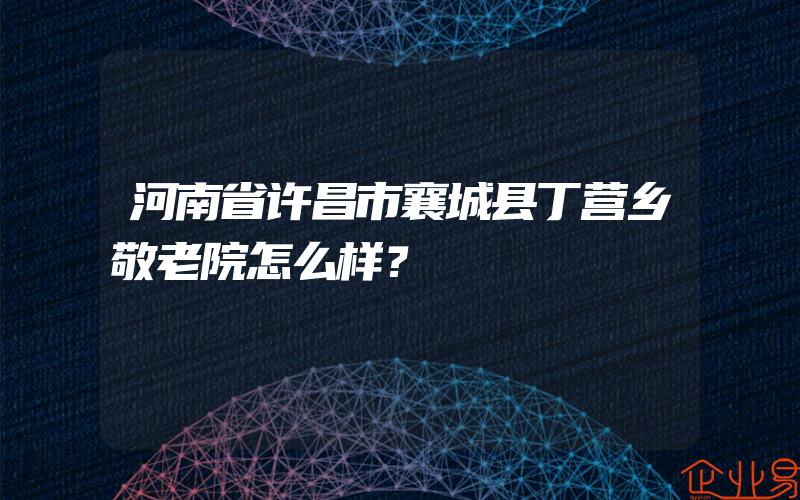 河南省许昌市襄城县丁营乡敬老院怎么样？

企业易